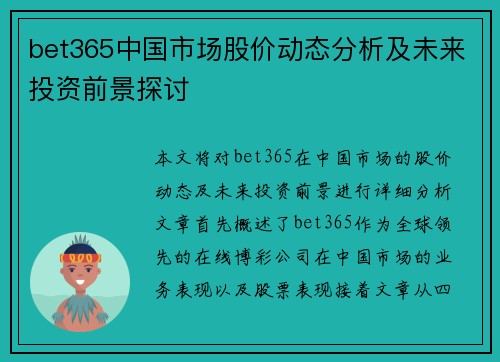 bet365中国市场股价动态分析及未来投资前景探讨

本文将对bet365在中国市场的股价动态及未来投资前景进行详细分析文章首先概述了bet365作为全球领先的在线博彩公司在中国市场的业务表现以及股票表现接着文章从四